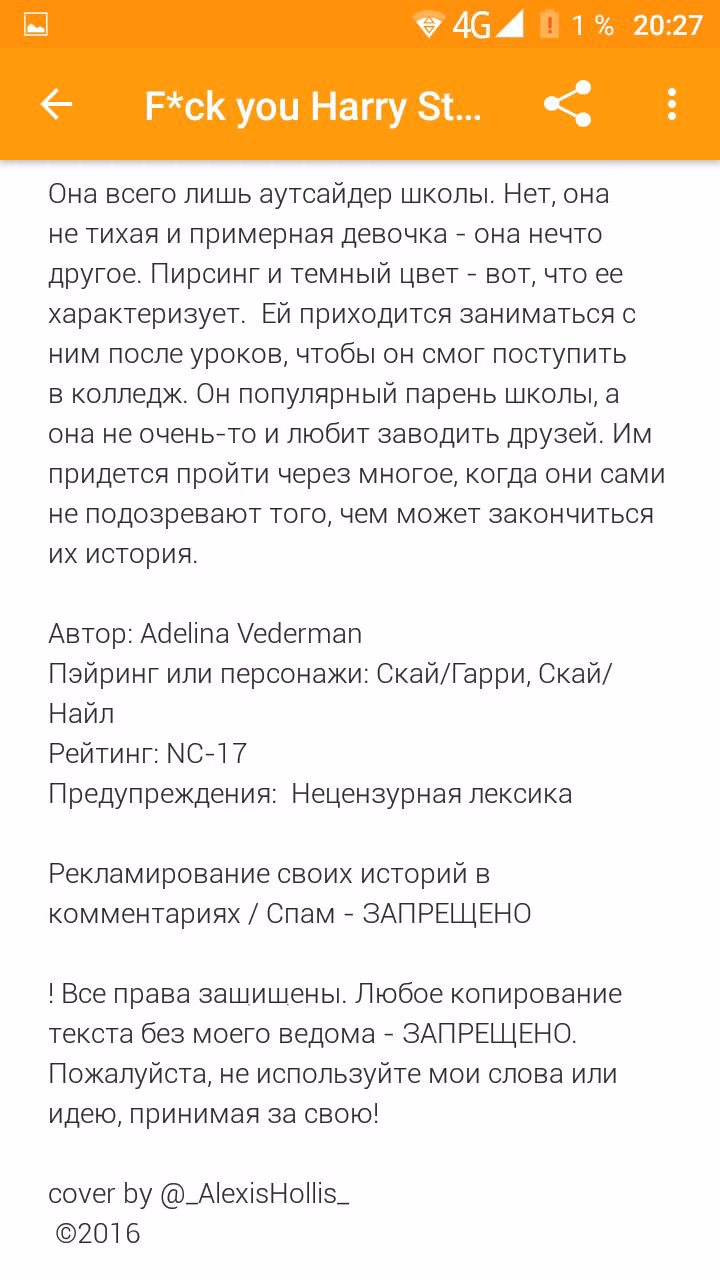 4G 1 % 20:27

F*ck you Harry St...

Она всего лишь аутсайдер школы. Нет, она не тихая и примерная девочка - она нечто другое. Пирсинг и темный цвет - вот, что ее характеризует. Ей приходится заниматься с ним после уроков, чтобы он смог поступить в колледж. Он популярный парень школы, а она не очень-то и любит заводить друзей. Им придется пройти через многое, когда они сами не подозревают того, чем может закончиться их история.

Автор: Adelina Vederman
Пэйринг или персонажи: Скай/Гарри, Скай/Найл
Рейтинг: NC-17
Предупреждения: Нецензурная лексика

Рекламирование своих историй в комментариях / Спам - ЗАПРЕЩЕНО

! Все права зашишены. Любое копирование текста без моего ведома - ЗАПРЕЩЕНО. Пожалуйста, не используйте мои слова или идею, принимая за свою!

cover by @_AlexisHollis_
©2016